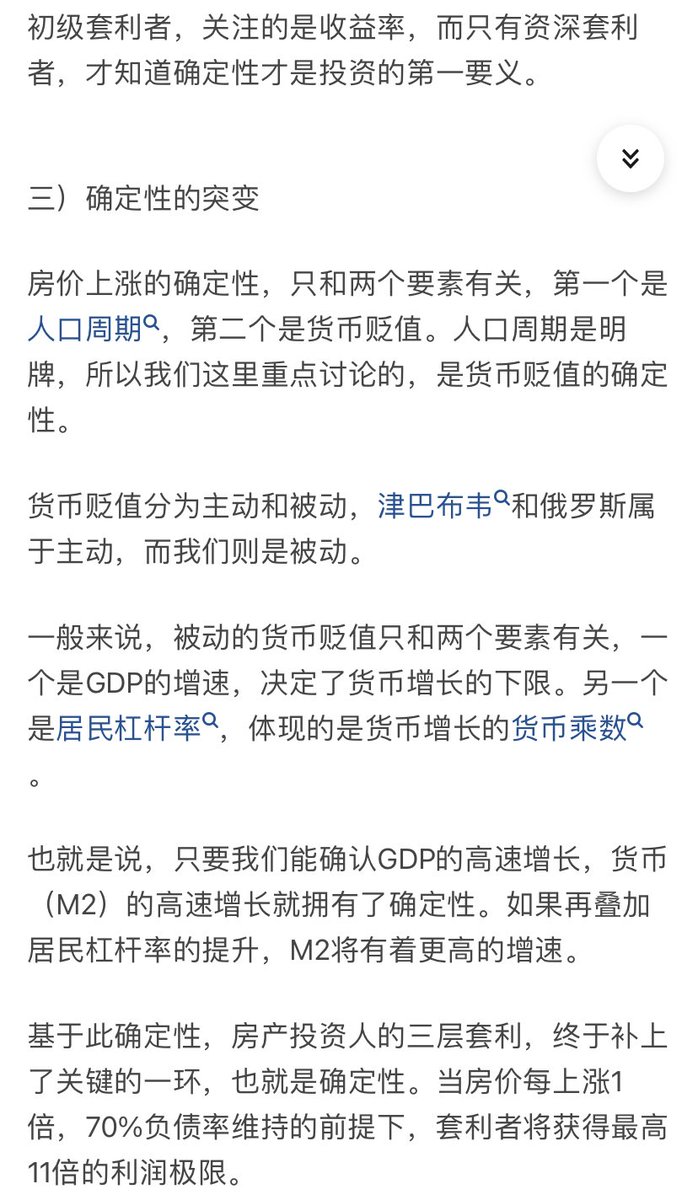 初级套利者，关注的是收益率，而只有资深套利者，才知道确定性才是投资的第一要义。

三）确定性的突变

房价上涨的确定性，只和两个要素有关，第一个是人口周期，第二个是货币贬值。人口周期是明牌，所以我们这里重点讨论的，是货币贬值的确定性。

货币贬值分为主动和被动，津巴布韦和俄罗斯属于主动，而我们则是被动。

一般来说，被动的货币贬值只和两个要素有关，一个是GDP的增速，决定了货币增长的下限。另一个是居民杠杆率，体现的是货币增长的货币乘数。

也就是说，只要我们能确认GDP的高速增长，货币（M2）的高速增长就拥有了确定性。如果再叠加居民杠杆率的提升，M2将有着更高的增速。

基于此确定性，房产投资人的三层套利，终于补上了关键的一环，也就是确定性。当房价每上涨1倍，70%负债率维持的前提下，套利者将获得最高11倍的利润极限。